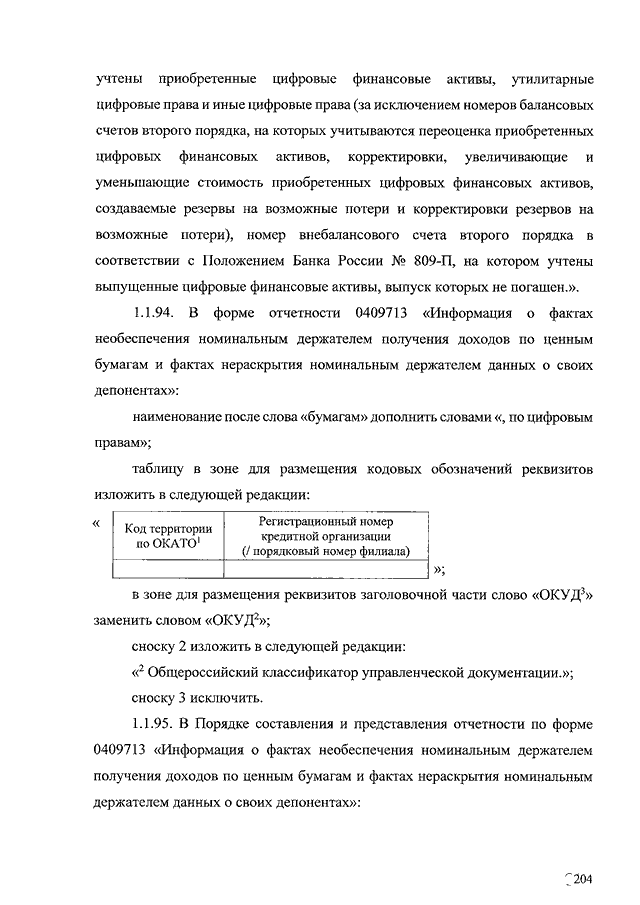 учтены приобретенные цифровые финансовые активы, утилитарные цифровые права и иные цифровые права (за исключением номеров балансовых счетов второго порядка, на которых учитываются переоценка приобретенных цифровых финансовых активов, корректировки, увеличивающие и уменьшающие стоимость приобретенных цифровых финансовых активов, создаваемые резервы на возможные потери и корректировки резервов на возможные потери), номер внебалансового счета второго порядка в соответствии с Положением Банка России № 809-П, на котором учтены выпущенные цифровые финансовые активы, выпуск которых не погашен.».

1.1.94. В форме отчетности 0409713 «Информация о фактах необеспечения номинальным держателем получения доходов по ценным бумагам и фактах нераскрытия номинальным держателем данных о своих депонентах»:

наименование после слова «бумагам» дополнить словами «, по цифровым правам»;

таблицу в зоне для размещения кодовых обозначений реквизитов изложить в следующей редакции:

«
| Код территории по ОКАТО$^1$ | Регистрационный номер кредитной организации (/ порядковый номер филиала) |
|---|---|
| | |
»;

в зоне для размещения реквизитов заголовочной части слово «ОКУД$^3$» заменить словом «ОКУД$^2$»;

сноску 2 изложить в следующей редакции:

«$^2$ Общероссийский классификатор управленческой документации.»;

сноску 3 исключить.

1.1.95. В Порядке составления и представления отчетности по форме 0409713 «Информация о фактах необеспечения номинальным держателем получения доходов по ценным бумагам и фактах нераскрытия номинальным держателем данных о своих депонентах»:

204